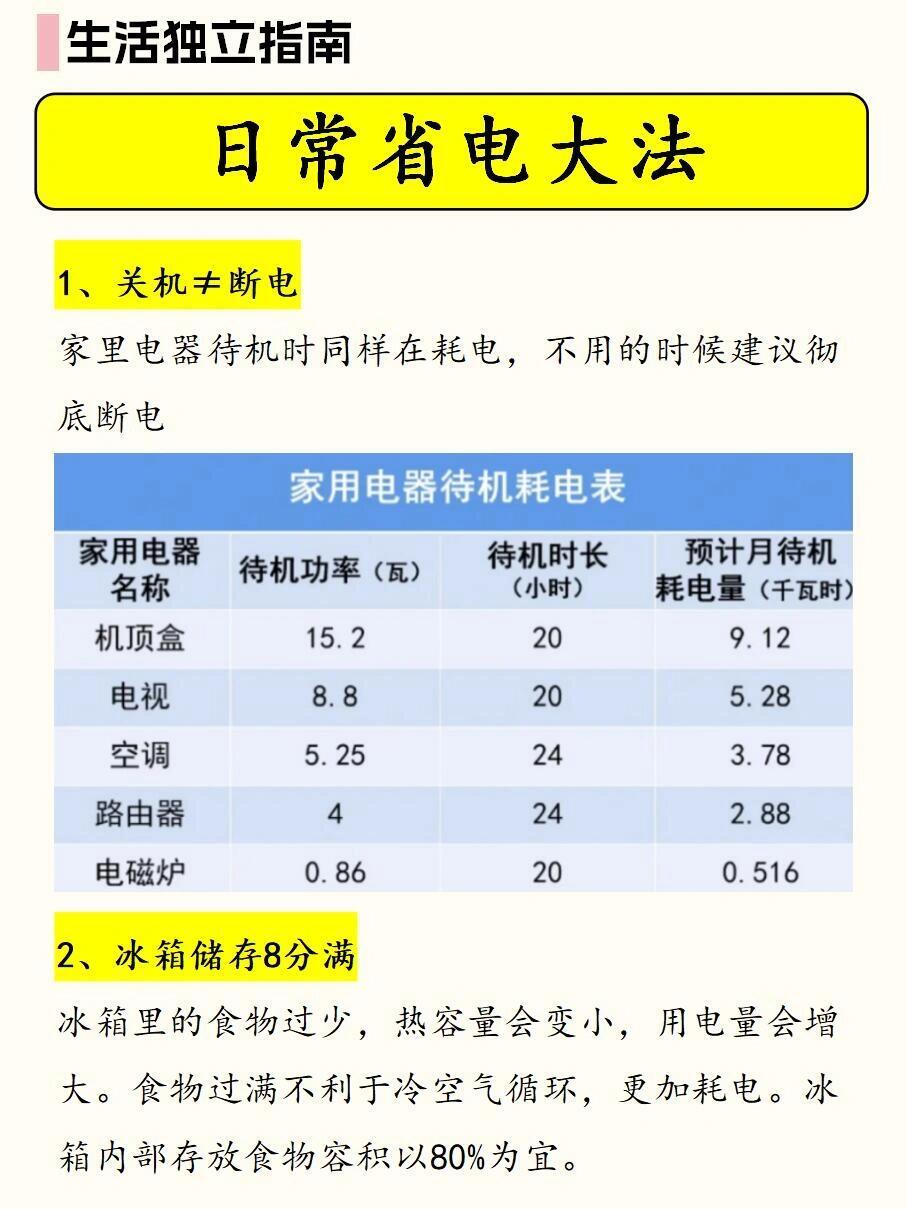 生活独立指南

日常省电大法

1、关机≠断电

家里电器待机时同样在耗电，不用的时候建议彻底断电

家用电器待机耗电表

| 家用电器名称 | 待机功率（瓦） | 待机时长（小时） | 预计月待机耗电量（千瓦时） |
|---|---|---|---|
| 机顶盒 | 15.2 | 20 | 9.12 |
| 电视 | 8.8 | 20 | 5.28 |
| 空调 | 5.25 | 24 | 3.78 |
| 路由器 | 4 | 24 | 2.88 |
| 电磁炉 | 0.86 | 20 | 0.516 |

2、冰箱储存8分满

冰箱里的食物过少，热容量会变小，用电量会增大。食物过满不利于冷空气循环，更加耗电。冰箱内部存放食物容积以80%为宜。